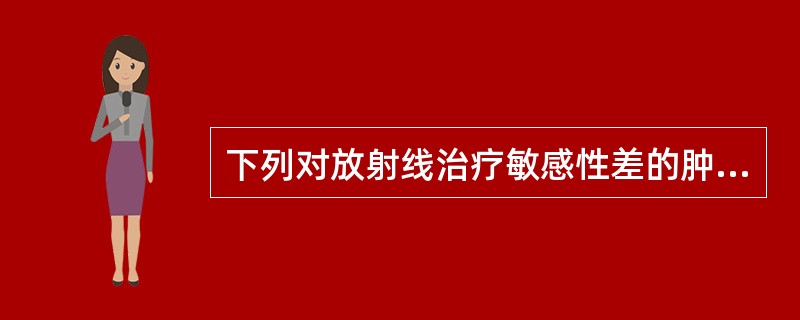 下列对放射线治疗敏感性差的肿...